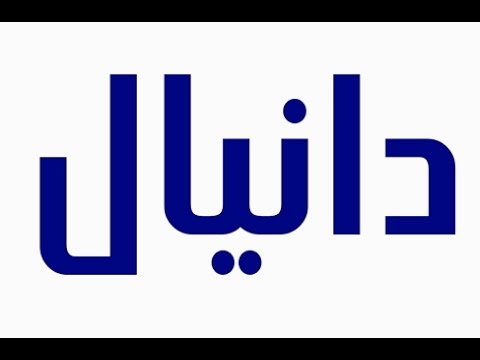 دانيال